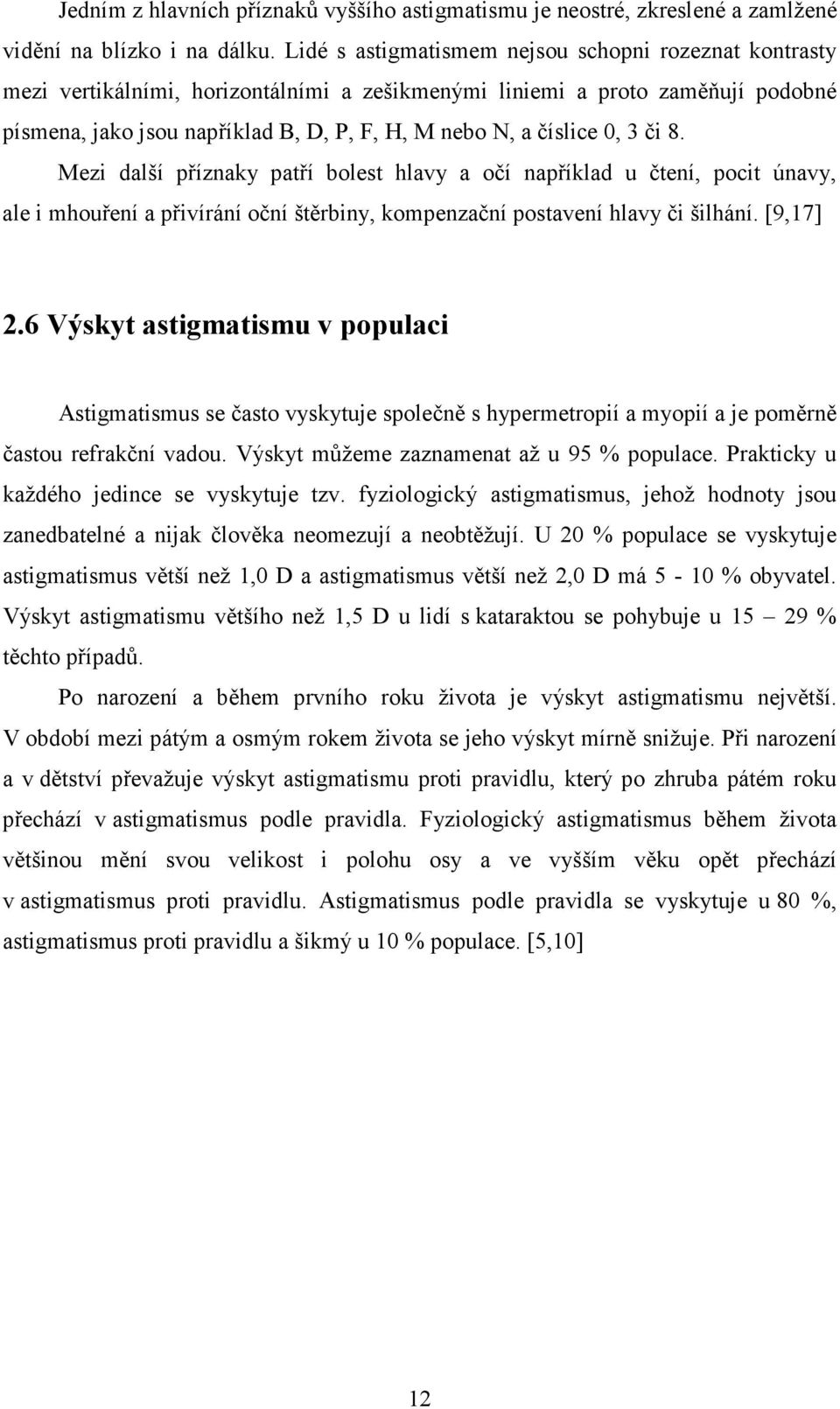 Jedním z hlavních příznaků vyššího astigmatismu je neostré, zkreslené a zamlžené vidění na blízko i na dálku. Lidé s astigmatismem nejsou schopni rozeznat kontrasty mezi vertikálními, horizontálními a zešikmenými liniemi a proto zaměňují podobné písmena, jako jsou například B, D, P, F, H, M nebo N, a číslice 0, 3 či 8.

Mezi další příznaky patří bolest hlavy a očí například u čtení, pocit únavy, ale i mhouření a přivírání oční štěrbiny, kompenzační postavení hlavy či šilhání. [9,17]

2.6 Výskyt astigmatismu v populaci

Astigmatismus se často vyskytuje společně s hypermetropií a myopií a je poměrně častou refrakční vadou. Výskyt můžeme zaznamenat až u 95 % populace. Prakticky u každého jedince se vyskytuje tzv. fyziologický astigmatismus, jehož hodnoty jsou zanedbatelné a nijak člověka neomezují a neobtěžují. U 20 % populace se vyskytuje astigmatismus větší než 1,0 D a astigmatismus větší než 2,0 D má 5 - 10 % obyvatel. Výskyt astigmatismu většího než 1,5 D u lidí s kataraktou se pohybuje u 15 – 29 % těchto případů.

Po narození a během prvního roku života je výskyt astigmatismu největší. V období mezi pátým a osmým rokem života se jeho výskyt mírně snižuje. Při narození a v dětství převažuje výskyt astigmatismu proti pravidlu, který po zhruba pátém roku přechází v astigmatismus podle pravidla. Fyziologický astigmatismus během života většinou mění svou velikost i polohu osy a ve vyšším věku opět přechází v astigmatismus proti pravidlu. Astigmatismus podle pravidla se vyskytuje u 80 %, astigmatismus proti pravidlu a šikmý u 10 % populace. [5,10]

12